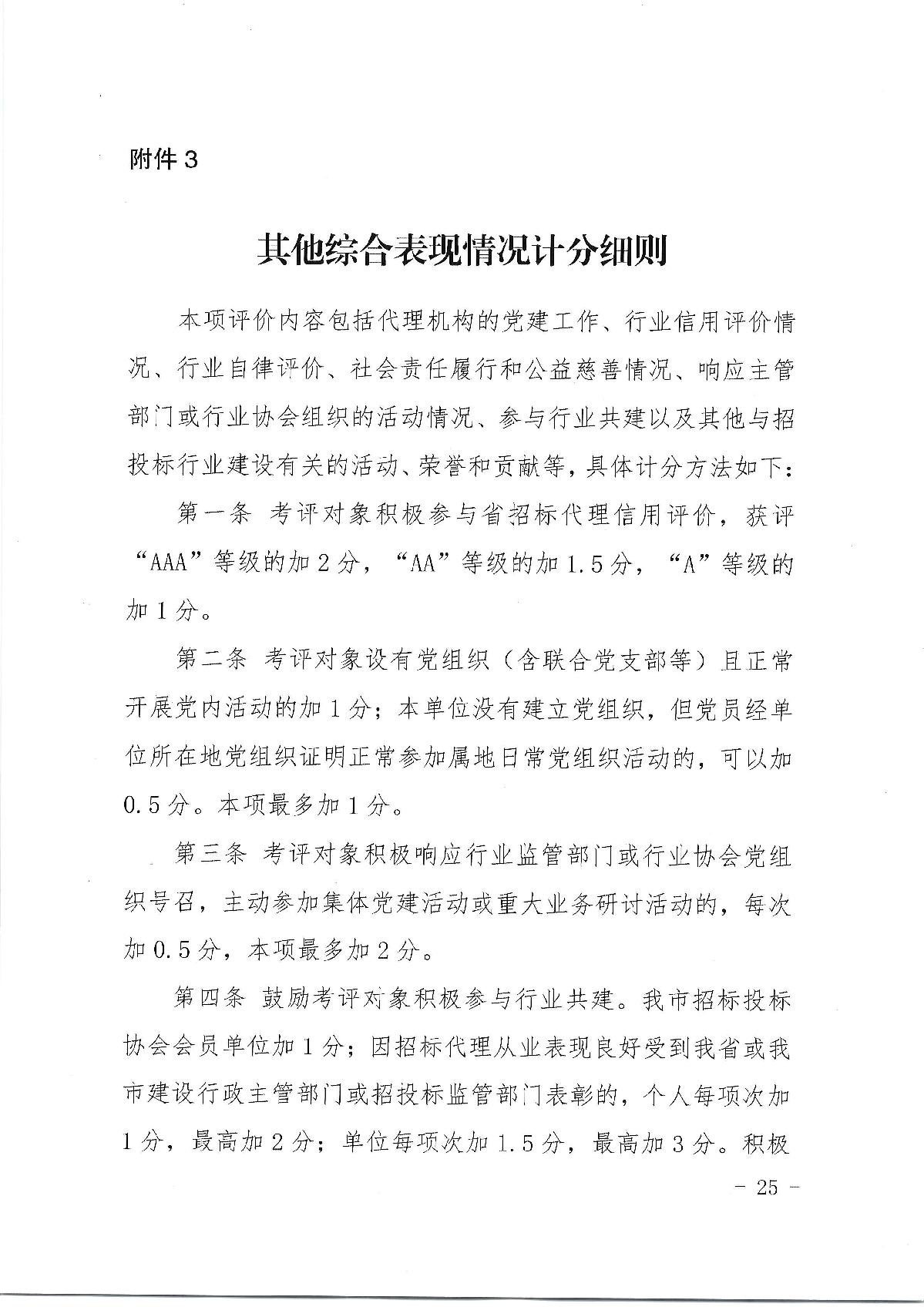 附件3

其他综合表现情况计分细则

本项评价内容包括代理机构的党建工作、行业信用评价情况、行业自律评价、社会责任履行和公益慈善情况、响应主管部门或行业协会组织的活动情况、参与行业共建以及其他与招投标行业建设有关的活动、荣誉和贡献等，具体计分方法如下：

第一条 考评对象积极参与省招标代理信用评价，获评“AAA”等级的加2分，“AA”等级的加1.5分，“A”等级的加1分。

第二条 考评对象设有党组织（含联合党支部等）且正常开展党内活动的加1分；本单位没有建立党组织，但党员经单位所在地党组织证明正常参加属地日常党组织活动的，可以加0.5分。本项最多加1分。

第三条 考评对象积极响应行业监管部门或行业协会党组织号召，主动参加集体党建活动或重大业务研讨活动的，每次加0.5分，本项最多加2分。

第四条 鼓励考评对象积极参与行业共建。我市招标投标协会会员单位加1分；因招标代理从业表现良好受到我省或我市建设行政主管部门或招投标监管部门表彰的，个人每项次加1分，最高加2分；单位每项次加1.5分，最高加3分。积极

- 25 -